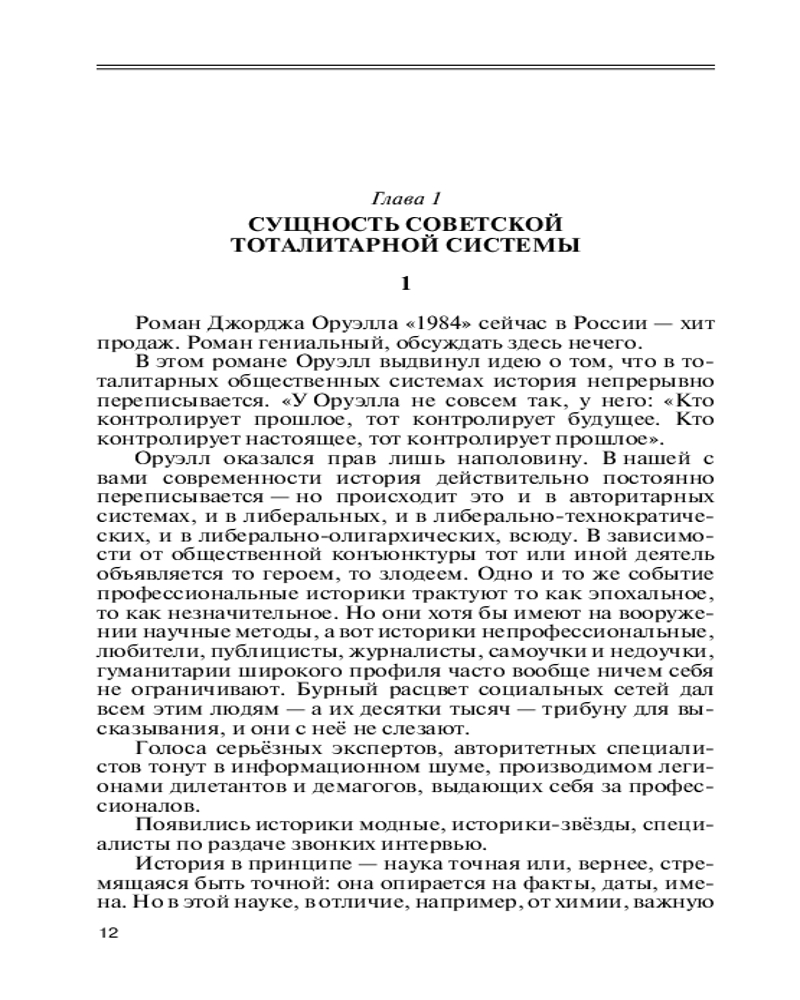 Глава 1
СУЩНОСТЬ СОВЕТСКОЙ ТОТАЛИТАРНОЙ СИСТЕМЫ

1

Роман Джорджа Оруэлла «1984» сейчас в России — хит продаж. Роман гениальный, обсуждать здесь нечего.

В этом романе Оруэлл выдвинул идею о том, что в тоталитарных общественных системах история непрерывно переписывается. «У Оруэлла не совсем так, у него: «Кто контролирует прошлое, тот контролирует будущее. Кто контролирует настоящее, тот контролирует прошлое».

Оруэлл оказался прав лишь наполовину. В нашей с вами современности история действительно постоянно переписывается — но происходит это и в авторитарных системах, и в либеральных, и в либерально-технократических, и в либерально-олигархических, всюду. В зависимости от общественной конъюнктуры тот или иной деятель объявляется то героем, то злодеем. Одно и то же событие профессиональные историки трактуют то как эпохальное, то как незначительное. Но они хотя бы имеют на вооружении научные методы, а вот историки непрофессиональные, любители, публицисты, журналисты, самоучки и недоучки, гуманитарии широкого профиля часто вообще ничем себя не ограничивают. Бурный расцвет социальных сетей дал всем этим людям — а их десятки тысяч — трибуну для высказывания, и они с неё не слезают.

Голоса серьёзных экспертов, авторитетных специалистов тонут в информационном шуме, производимом легионами дилетантов и демагогов, выдающих себя за профессионалов.

Появились историки модные, историки-звёзды, специалисты по раздаче звонких интервью.

История в принципе — наука точная или, вернее, стремящаяся быть точной: она опирается на факты, даты, имена. Но в этой науке, в отличие, например, от химии, важную

12